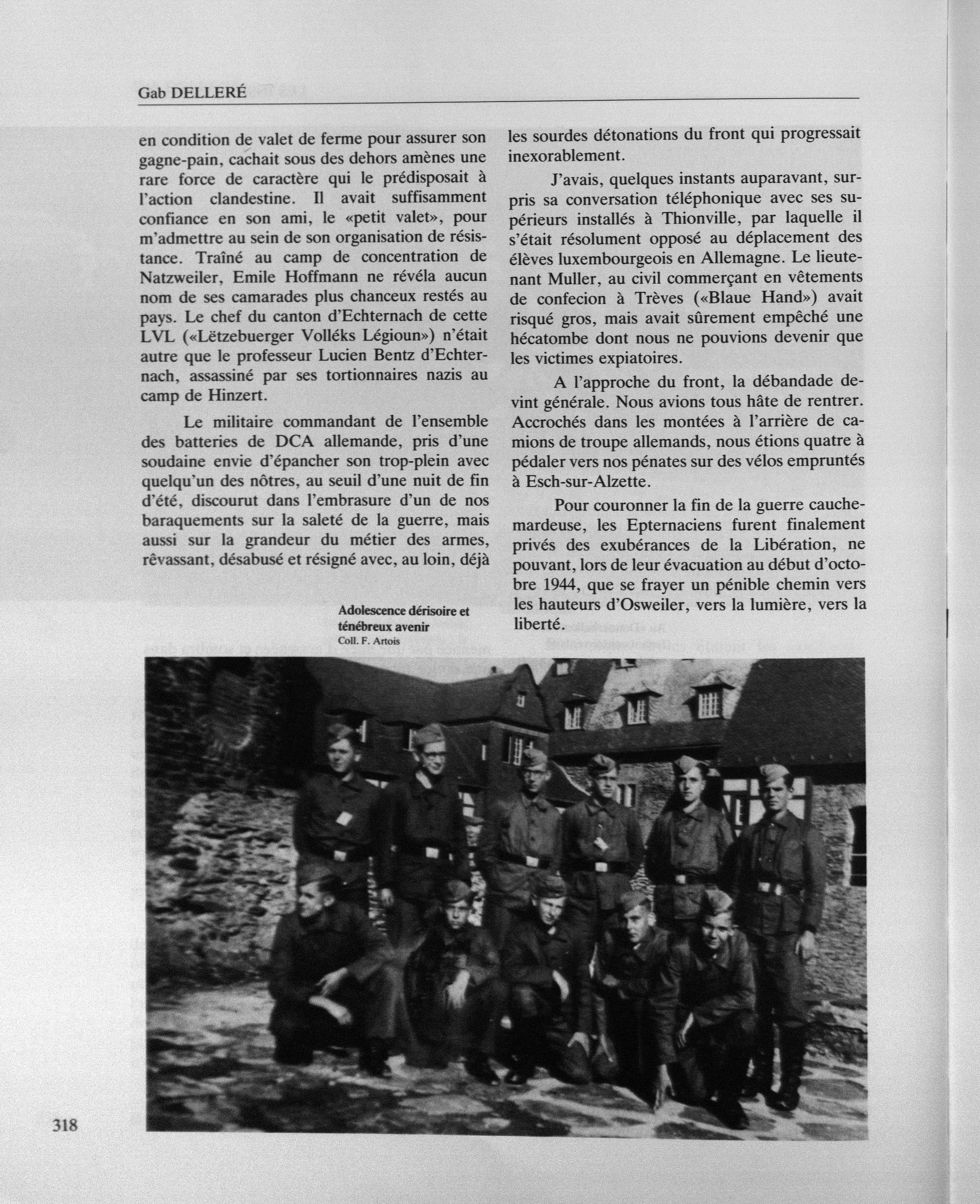 Gab DELLERÉ

en condition de valet de ferme pour assurer son gagne-pain, cachait sous des dehors amènes une rare force de caractère qui le prédisposait à l'action clandestine. Il avait suffisamment confiance en son ami, le «petit valet», pour m'admettre au sein de son organisation de résistance. Traîné au camp de concentration de Natzweiler, Emile Hoffmann ne révéla aucun nom de ses camarades plus chanceux restés au pays. Le chef du canton d'Echternach de cette LVL («Lëtzebuerger Volléks Légioun») n'était autre que le professeur Lucien Bentz d'Echternach, assassiné par ses tortionnaires nazis au camp de Hinzert.

Le militaire commandant de l'ensemble des batteries de DCA allemande, pris d'une soudaine envie d'épancher son trop-plein avec quelqu'un des nôtres, au seuil d'une nuit de fin d'été, discourut dans l'embrasure d'un de nos baraquements sur la saleté de la guerre, mais aussi sur la grandeur du métier des armes, rêvassant, désabusé et résigné avec, au loin, déjà les sourdes détonations du front qui progressait inexorablement.

J'avais, quelques instants auparavant, surpris sa conversation téléphonique avec ses supérieurs installés à Thionville, par laquelle il s'était résolument opposé au déplacement des élèves luxembourgeois en Allemagne. Le lieutenant Muller, au civil commerçant en vêtements de confecion à Trèves («Blaue Hand») avait risqué gros, mais avait sûrement empêché une hécatombe dont nous ne pouvions devenir que les victimes expiatoires.

A l'approche du front, la débandade devint générale. Nous avions tous hâte de rentrer. Accrochés dans les montées à l'arrière de camions de troupe allemands, nous étions quatre à pédaler vers nos pénates sur des vélos empruntés à Esch-sur-Alzette.

Pour couronner la fin de la guerre cauchemardeuse, les Epternaciens furent finalement privés des exubérances de la Libération, ne pouvant, lors de leur évacuation au début d'octobre 1944, que se frayer un pénible chemin vers les hauteurs d'Osweiler, vers la lumière, vers la liberté.

Adolescence dérisoire et ténébreux avenir
Coll. F. Artois

318